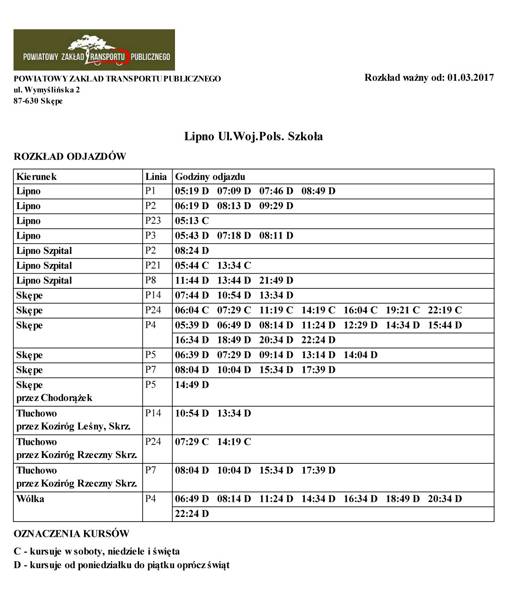 POWIATOWY ZAKŁAD TRANSPORTU PUBLICZNEGO

POWIATOWY ZAKŁAD TRANSPORTU PUBLICZNEGO
ul. Wymyślińska 2
87-630 Skępe

Rozkład ważny od: 01.03.2017

Lipno Ul.Woj.Pols. Szkoła

ROZKŁAD ODJAZDÓW

| Kierunek | Linia | Godziny odjazdu |
|---|---|---|
| Lipno | P1 | 05:19 D 07:09 D 07:46 D 08:49 D |
| Lipno | P2 | 06:19 D 08:13 D 09:29 D |
| Lipno | P23 | 05:13 C |
| Lipno | P3 | 05:43 D 07:18 D 08:11 D |
| Lipno Szpital | P2 | 08:24 D |
| Lipno Szpital | P21 | 05:44 C 13:34 C |
| Lipno Szpital | P8 | 11:44 D 13:44 D 21:49 D |
| Skępe | P14 | 07:44 D 10:54 D 13:34 D |
| Skępe | P24 | 06:04 C 07:29 C 11:19 C 14:19 C 16:04 C 19:21 C 22:19 C |
| Skępe | P4 | 05:39 D 06:49 D 08:14 D 11:24 D 12:29 D 14:34 D 15:44 D 16:34 D 18:49 D 20:34 D 22:24 D |
| Skępe | P5 | 06:39 D 07:29 D 09:14 D 13:14 D 14:04 D |
| Skępe | P7 | 08:04 D 10:04 D 15:34 D 17:39 D |
| Skępe przez Chodorążek | P5 | 14:49 D |
| Tłuchowo przez Koziróg Leśny, Skrz. | P14 | 10:54 D 13:34 D |
| Tłuchowo przez Koziróg Rzeczny Skrz. | P24 | 07:29 C 14:19 C |
| Tłuchowo przez Koziróg Rzeczny Skrz. | P7 | 08:04 D 10:04 D 15:34 D 17:39 D |
| Wólka | P4 | 06:49 D 08:14 D 11:24 D 14:34 D 16:34 D 18:49 D 20:34 D 22:24 D |

OZNACZENIA KURSÓW

C - kursuje w soboty, niedziele i święta
D - kursuje od poniedziałku do piątku oprócz świąt